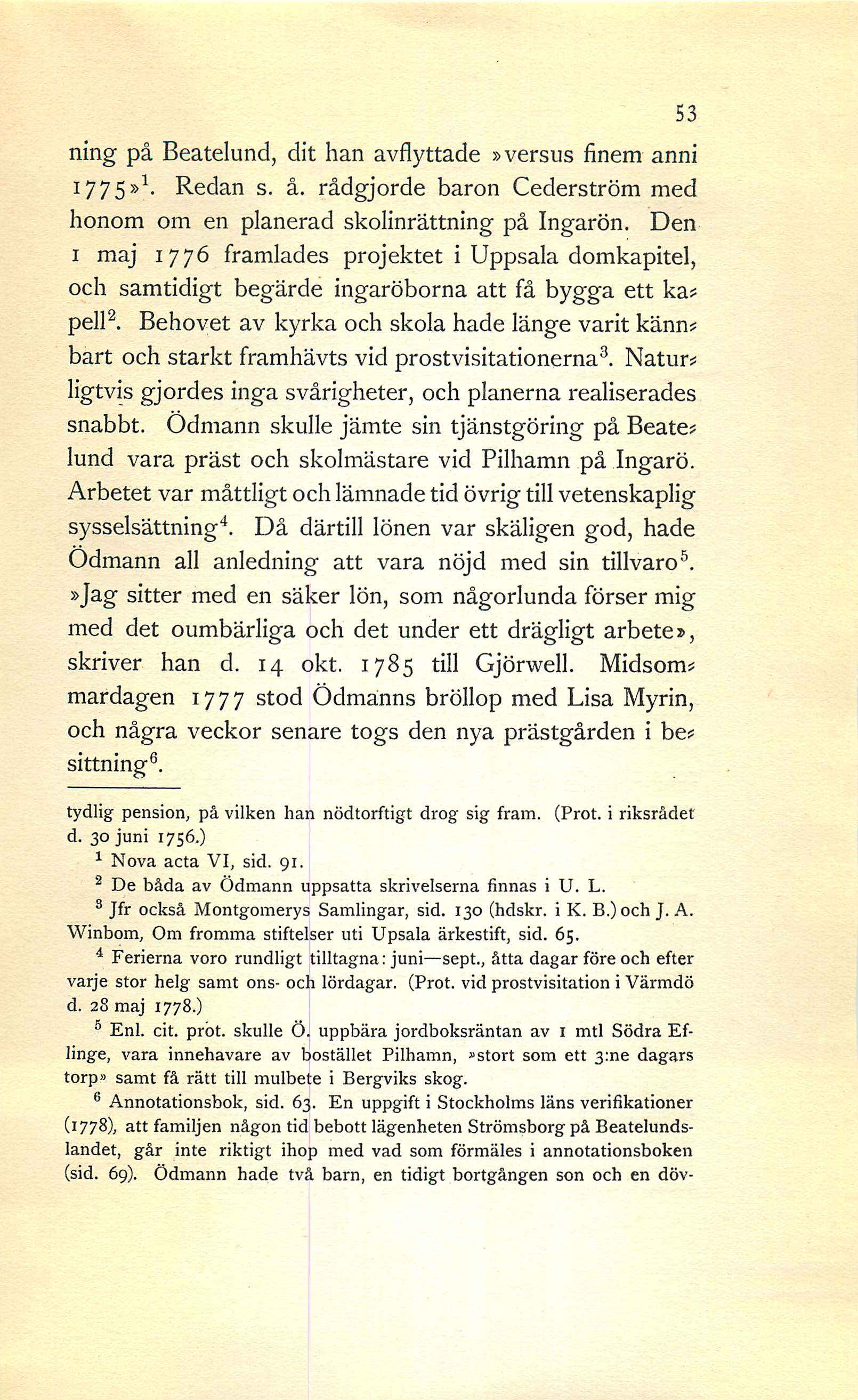 53

ning på Beatelund, dit han avflyttade »versus finem anni 1775»$^1$. Redan s. å. rådgjorde baron Cederström med honom om en planerad skolinrättning på Ingarön. Den 1 maj 1776 framlades projektet i Uppsala domkapitel, och samtidigt begärde ingaröborna att få bygga ett kapell$^2$. Behovet av kyrka och skola hade länge varit kännbart och starkt framhävts vid prostvisitationerna$^3$. Naturligtvis gjordes inga svårigheter, och planerna realiserades snabbt. Ödmann skulle jämte sin tjänstgöring på Beatelund vara präst och skolmästare vid Pilhamn på Ingarö. Arbetet var måttligt och lämnade tid övrig till vetenskaplig sysselsättning$^4$. Då därtill lönen var skäligen god, hade Ödmann all anledning att vara nöjd med sin tillvaro$^5$. »Jag sitter med en säker lön, som någorlunda förser mig med det oumbärliga och det under ett drägligt arbete», skriver han d. 14 okt. 1785 till Gjörwell. Midsommardagen 1777 stod Ödmanns bröllop med Lisa Myrin, och några veckor senare togs den nya prästgården i besittning$^6$.

tydlig pension, på vilken han nödtorftigt drog sig fram. (Prot. i riksrådet d. 30 juni 1756.)

$^1$ Nova acta VI, sid. 91.

$^2$ De båda av Ödmann uppsatta skrivelserna finnas i U. L.

$^3$ Jfr också Montgomerys Samlingar, sid. 130 (hdskr. i K. B.) och J. A. Winbom, Om fromma stiftelser uti Upsala ärkestift, sid. 65.

$^4$ Ferierna voro rundligt tilltagna: juni—sept., åtta dagar före och efter varje stor helg samt ons- och lördagar. (Prot. vid prostvisitation i Värmdö d. 28 maj 1778.)

$^5$ Enl. cit. prot. skulle Ö. uppbära jordboksräntan av 1 mtl Södra Eflinge, vara innehavare av bostället Pilhamn, »stort som ett 3:ne dagars torp» samt få rätt till mulbete i Bergviks skog.

$^6$ Annotationsbok, sid. 63. En uppgift i Stockholms läns verifikationer (1778), att familjen någon tid bebott lägenheten Strömsborg på Beatelundslandet, går inte riktigt ihop med vad som förmäles i annotationsboken (sid. 69). Ödmann hade två barn, en tidigt bortgången son och en döv-